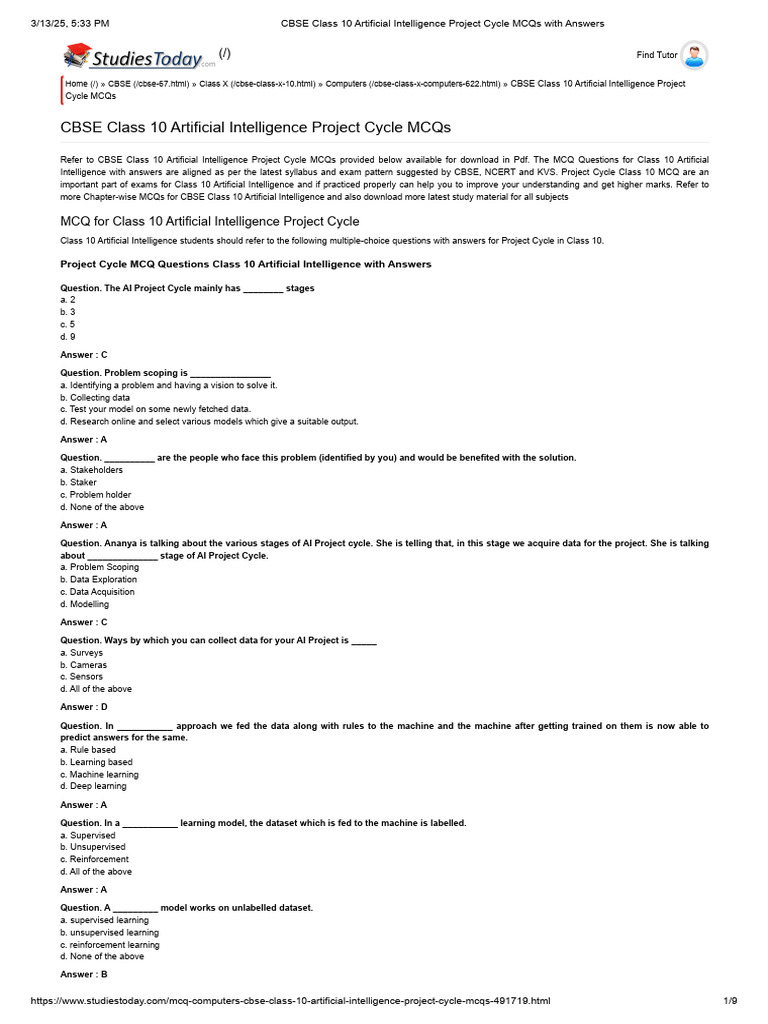 3/13/25, 5:33 PM CBSE Class 10 Artificial Intelligence Project Cycle MCQs with Answers

StudiesToday.com (/)

Find Tutor

Home (/) » CBSE (/cbse-67.html) » Class X (/cbse-class-x-10.html) » Computers (/cbse-class-x-computers-622.html) » CBSE Class 10 Artificial Intelligence Project Cycle MCQs

CBSE Class 10 Artificial Intelligence Project Cycle MCQs

Refer to CBSE Class 10 Artificial Intelligence Project Cycle MCQs provided below available for download in Pdf. The MCQ Questions for Class 10 Artificial Intelligence with answers are aligned as per the latest syllabus and exam pattern suggested by CBSE, NCERT and KVS. Project Cycle Class 10 MCQ are an important part of exams for Class 10 Artificial Intelligence and if practiced properly can help you to improve your understanding and get higher marks. Refer to more Chapter-wise MCQs for CBSE Class 10 Artificial Intelligence and also download more latest study material for all subjects

MCQ for Class 10 Artificial Intelligence Project Cycle

Class 10 Artificial Intelligence students should refer to the following multiple-choice questions with answers for Project Cycle in Class 10.

Project Cycle MCQ Questions Class 10 Artificial Intelligence with Answers

Question. The AI Project Cycle mainly has ____ stages
a. 2
b. 3
c. 5
d. 9

Answer : C

Question. Problem scoping is ____
a. Identifying a problem and having a vision to solve it.
b. Collecting data
c. Test your model on some newly fetched data.
d. Research online and select various models which give a suitable output.

Answer : A

Question. ____ are the people who face this problem (identified by you) and would be benefited with the solution.
a. Stakeholders
b. Staker
c. Problem holder
d. None of the above

Answer : A

Question. Ananya is talking about the various stages of AI Project cycle. She is telling that, in this stage we acquire data for the project. She is talking about ____ stage of AI Project Cycle.
a. Problem Scoping
b. Data Exploration
c. Data Acquisition
d. Modelling

Answer : C

Question. Ways by which you can collect data for your AI Project is ____
a. Surveys
b. Cameras
c. Sensors
d. All of the above

Answer : D

Question. In ____ approach we fed the data along with rules to the machine and the machine after getting trained on them is now able to predict answers for the same.
a. Rule based
b. Learning based
c. Machine learning
d. Deep learning

Answer : A

Question. In a ____ learning model, the dataset which is fed to the machine is labelled.
a. Supervised
b. Unsupervised
c. Reinforcement
d. All of the above

Answer : A

Question. A ____ model works on unlabelled dataset.
a. supervised learning
b. unsupervised learning
c. reinforcement learning
d. None of the above

Answer : B

https://www.studiestoday.com/mcq-computers-cbse-class-10-artificial-intelligence-project-cycle-mcqs-491719.html 1/9